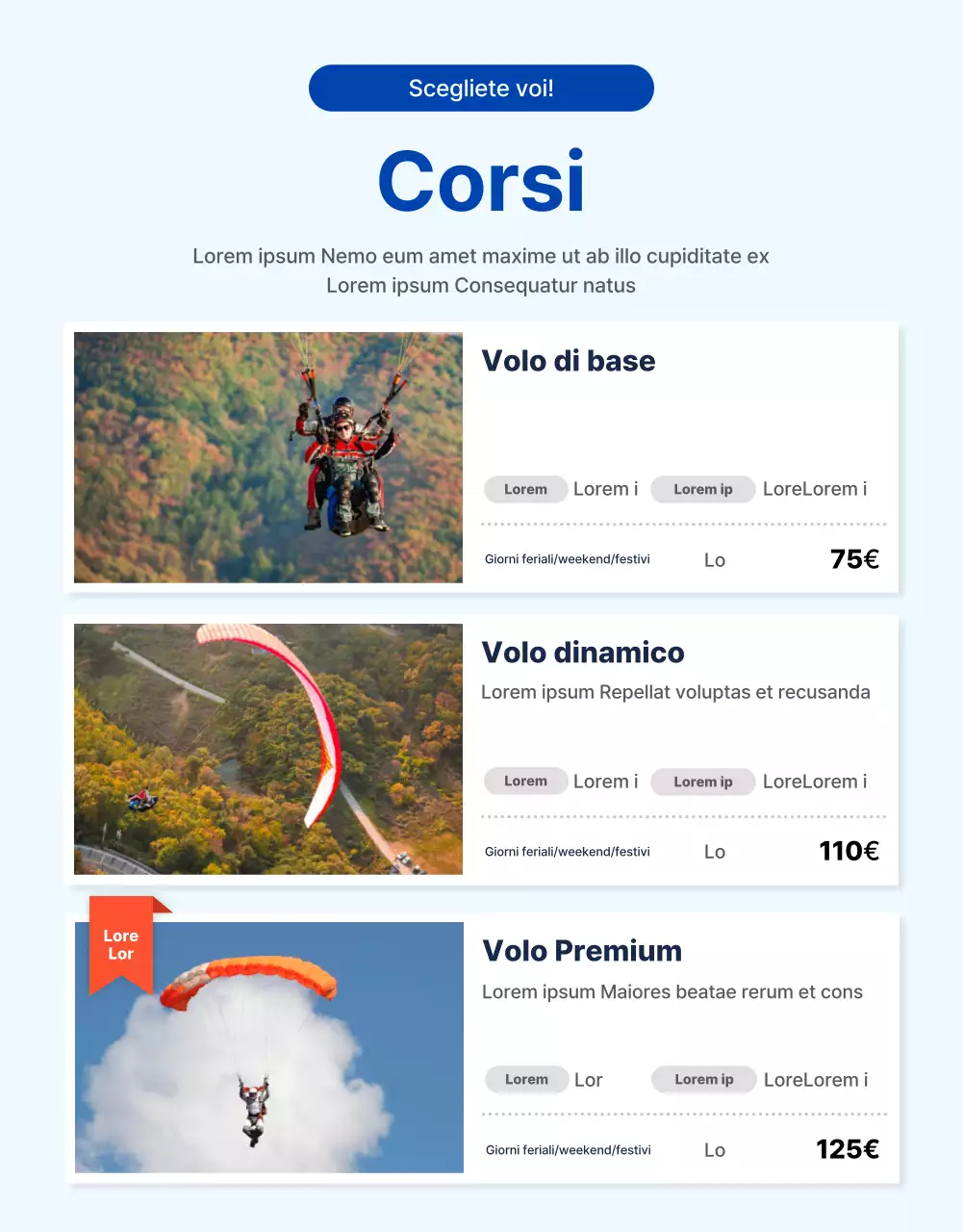 Scegliete voi!

Corsi

Lorem ipsum Nemo eum amet maxime ut ab illo cupiditate ex Lorem ipsum Consequatur natus

Volo di base

Lorem Lorem i Lorem ip LoreLorem i

Giorni feriali/weekend/festivi Lo 75€

Volo dinamico

Lorem ipsum Repellat voluptas et recusanda

Lorem Lorem i Lorem ip LoreLorem i

Giorni feriali/weekend/festivi Lo 110€

Lore Lor

Volo Premium

Lorem ipsum Maiores beatae rerum et cons

Lorem Lor Lorem ip LoreLorem i

Giorni feriali/weekend/festivi Lo 125€